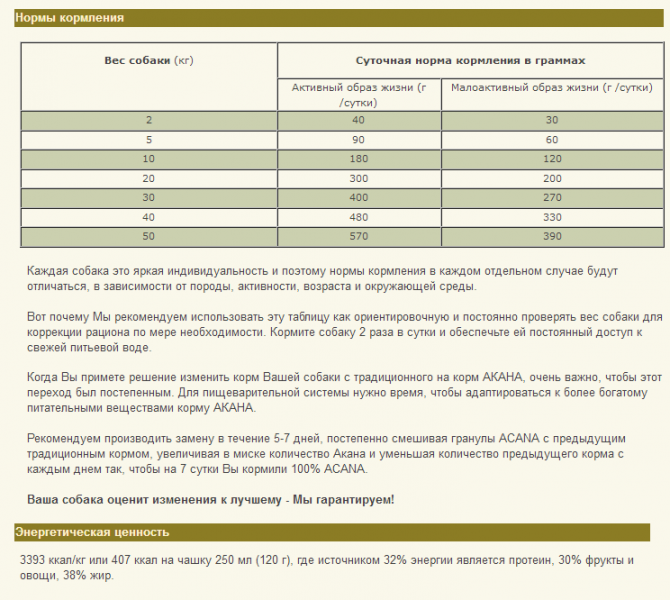 Нормы кормления

| Вес собаки (кг) | Суточная норма кормления в граммах | |
|---|---|---|
| | Активный образ жизни (г /сутки) | Малоактивный образ жизни (г /сутки) |
| 2 | 40 | 30 |
| 5 | 90 | 60 |
| 10 | 180 | 120 |
| 20 | 300 | 200 |
| 30 | 400 | 270 |
| 40 | 480 | 330 |
| 50 | 570 | 390 |

Каждая собака это яркая индивидуальность и поэтому нормы кормления в каждом отдельном случае будут отличаться, в зависимости от породы, активности, возраста и окружающей среды.

Вот почему Мы рекомендуем использовать эту таблицу как ориентировочную и постоянно проверять вес собаки для коррекции рациона по мере необходимости. Кормите собаку 2 раза в сутки и обеспечьте ей постоянный доступ к свежей питьевой воде.

Когда Вы примете решение изменить корм Вашей собаки с традиционного на корм АКАНА, очень важно, чтобы этот переход был постепенным. Для пищеварительной системы нужно время, чтобы адаптироваться к более богатому питательными веществами корму АКАНА.

Рекомендуем производить замену в течение 5-7 дней, постепенно смешивая гранулы ACANA с предыдущим традиционным кормом, увеличивая в миске количество Акана и уменьшая количество предыдущего корма с каждым днем так, чтобы на 7 сутки Вы кормили 100% ACANA.

Ваша собака оценит изменения к лучшему - Мы гарантируем!

Энергетическая ценность

3393 ккал/кг или 407 ккал на чашку 250 мл (120 г), где источником 32% энергии является протеин, 30% фрукты и овощи, 38% жир.